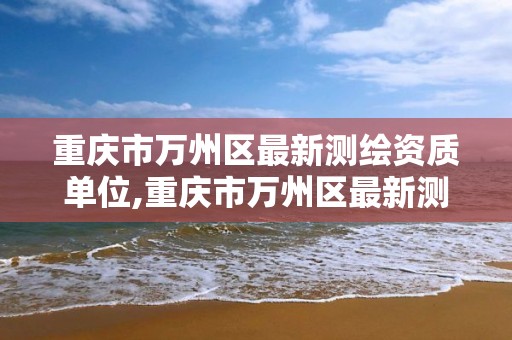 重庆市万州区最新测绘资质单位,重庆市万州区最新测